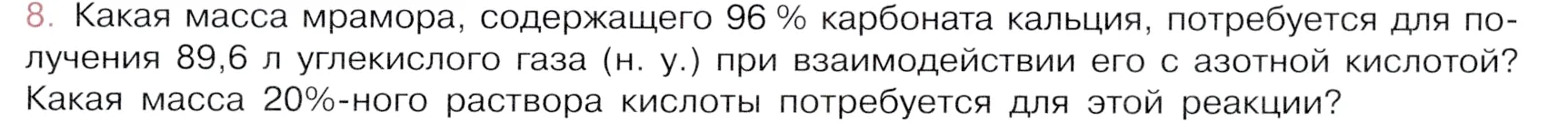 8. Какая масса мрамора, содержащего 96 % карбоната кальция, потребуется для получения 89,6 л углекислого газа (н. у.) при взаимодействии его с азотной кислотой? Какая масса 20%-ного раствора кислоты потребуется для этой реакции?